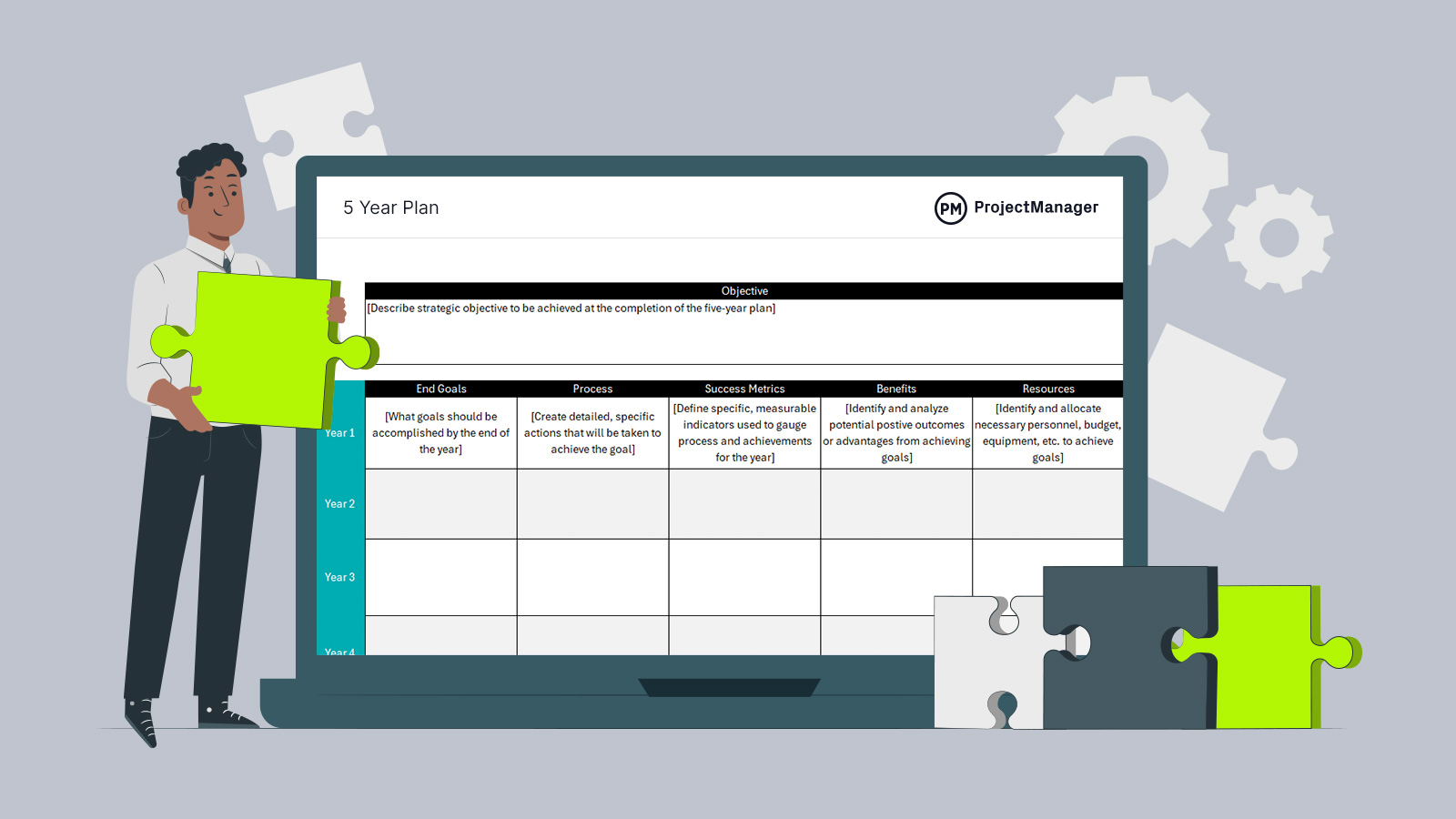 5 Year Plan

PM ProjectManager

Objective

[Describe strategic objective to be achieved at the completion of the five-year plan]

|  | End Goals | Process | Success Metrics | Benefits | Resources |
|---|---|---|---|---|---|
| Year 1 | [What goals should be accomplished by the end of the year] | [Create detailed, specific actions that will be taken to achieve the goal] | [Define specific, measurable indicators used to gauge process and achievements for the year] | [Identify and analyze potential postive outcomes or advantages from achieving goals] | [Identify and allocate necessary personnel, budget, equipment, etc. to achieve goals] |
| Year 2 |  |  |  |  |  |
| Year 3 |  |  |  |  |  |
| Year 4 |  |  |  |  |  |